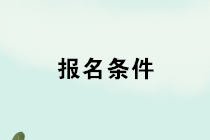 报名条件